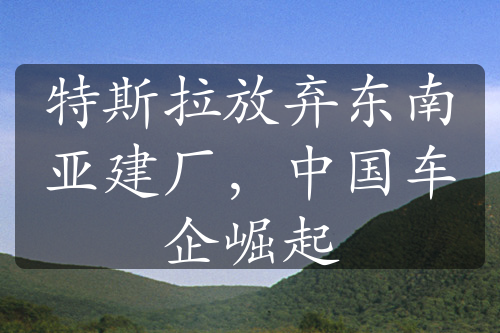 特斯拉放弃东南亚建厂，中国车企崛起